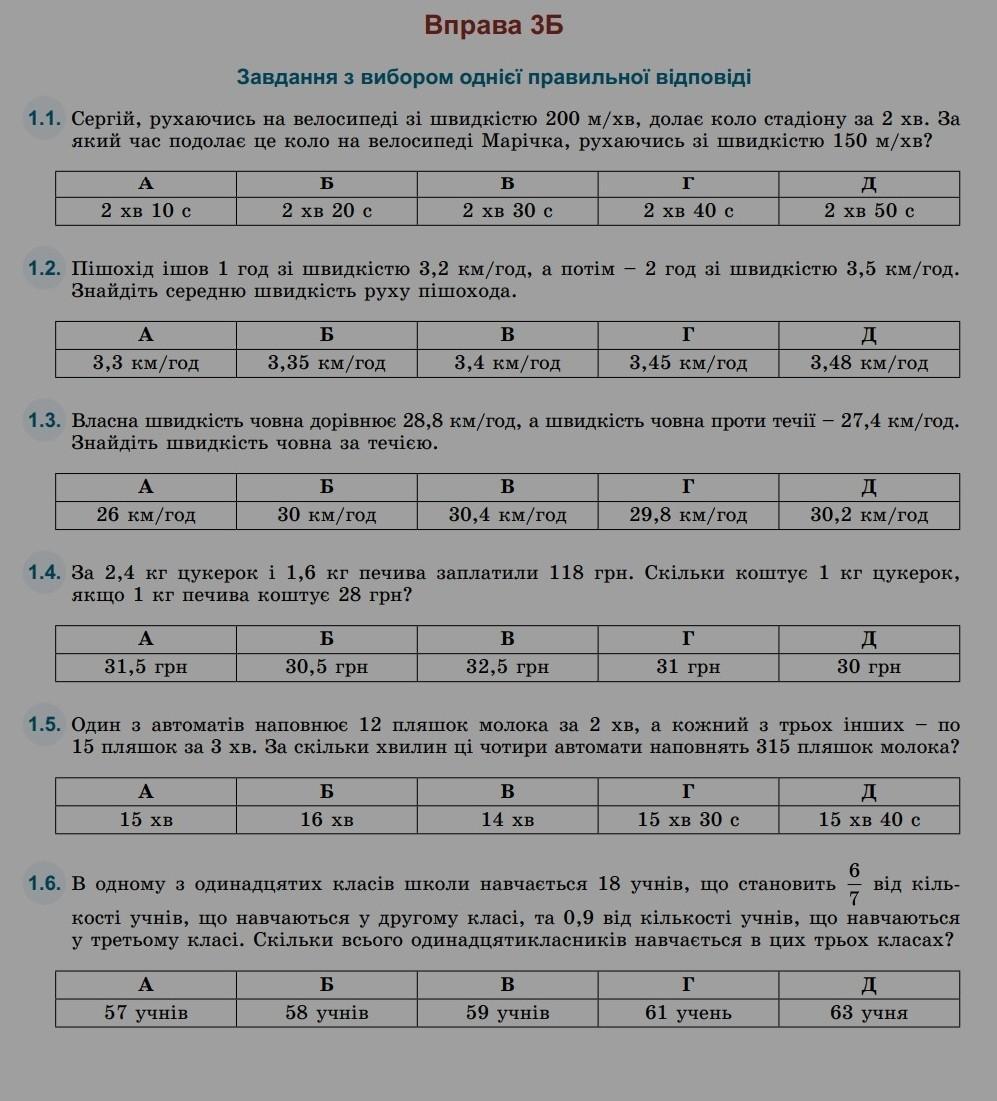 Вправа 3Б

Завдання з вибором однієї правильної відповіді

1.1. Сергій, рухаючись на велосипеді зі швидкістю 200 м/хв, долає коло стадіону за 2 хв. За який час подолає це коло на велосипеді Марічка, рухаючись зі швидкістю 150 м/хв?

| А | Б | В | Г | Д |
|---|---|---|---|---|
| 2 хв 10 с | 2 хв 20 с | 2 хв 30 с | 2 хв 40 с | 2 хв 50 с |

1.2. Пішохід ішов 1 год зі швидкістю 3,2 км/год, а потім – 2 год зі швидкістю 3,5 км/год. Знайдіть середню швидкість руху пішохода.

| А | Б | В | Г | Д |
|---|---|---|---|---|
| 3,3 км/год | 3,35 км/год | 3,4 км/год | 3,45 км/год | 3,48 км/год |

1.3. Власна швидкість човна дорівнює 28,8 км/год, а швидкість човна проти течії – 27,4 км/год. Знайдіть швидкість човна за течією.

| А | Б | В | Г | Д |
|---|---|---|---|---|
| 26 км/год | 30 км/год | 30,4 км/год | 29,8 км/год | 30,2 км/год |

1.4. За 2,4 кг цукерок і 1,6 кг печива заплатили 118 грн. Скільки коштує 1 кг цукерок, якщо 1 кг печива коштує 28 грн?

| А | Б | В | Г | Д |
|---|---|---|---|---|
| 31,5 грн | 30,5 грн | 32,5 грн | 31 грн | 30 грн |

1.5. Один з автоматів наповнює 12 пляшок молока за 2 хв, а кожний з трьох інших – по 15 пляшок за 3 хв. За скільки хвилин ці чотири автомати наповнять 315 пляшок молока?

| А | Б | В | Г | Д |
|---|---|---|---|---|
| 15 хв | 16 хв | 14 хв | 15 хв 30 с | 15 хв 40 с |

1.6. В одному з одинадцятих класів школи навчається 18 учнів, що становить $\frac{6}{7}$ від кількості учнів, що навчаються у другому класі, та 0,9 від кількості учнів, що навчаються у третьому класі. Скільки всього одинадцятикласників навчається в цих трьох класах?

| А | Б | В | Г | Д |
|---|---|---|---|---|
| 57 учнів | 58 учнів | 59 учнів | 61 учень | 63 учня |